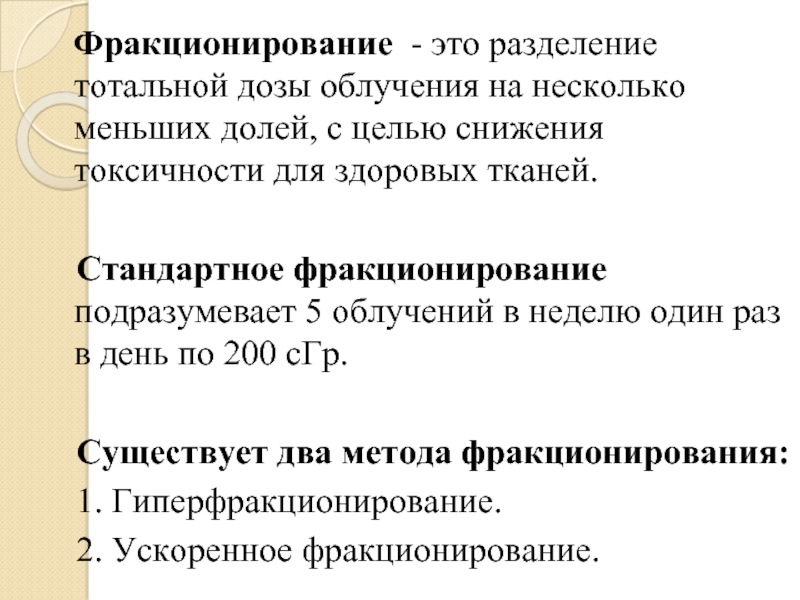 Фракционирование - это разделение тотальной дозы облучения на несколько меньших долей, с целью снижения токсичности для здоровых тканей.

Стандартное фракционирование подразумевает 5 облучений в неделю один раз в день по 200 сГр.

Существует два метода фракционирования:
1. Гиперфракционирование.
2. Ускоренное фракционирование.